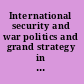 International security and war politics and grand strategy in …